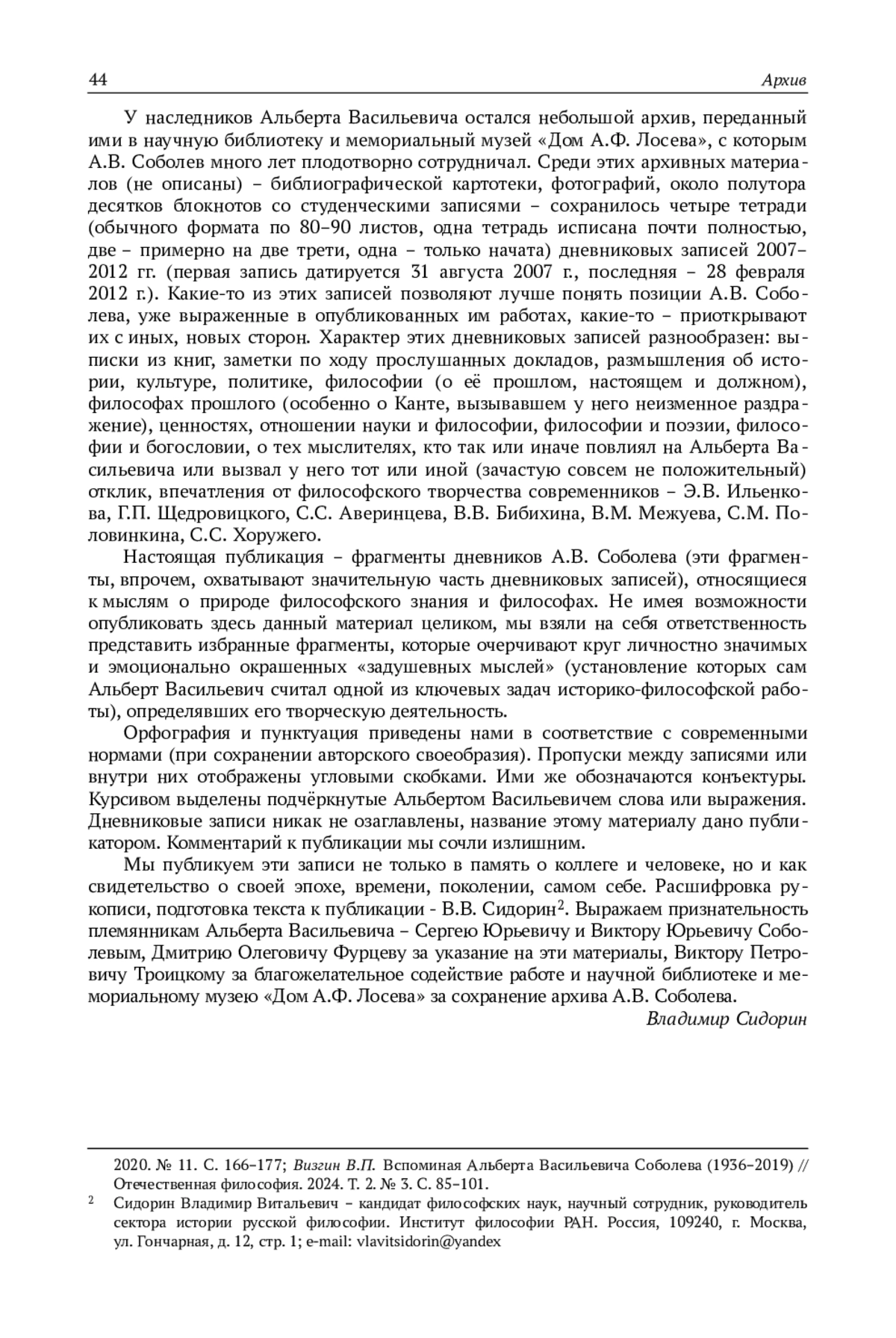 44 Архив

У наследников Альберта Васильевича остался небольшой архив, переданный ими в научную библиотеку и мемориальный музей «Дом А.Ф. Лосева», с которым А.В. Соболев много лет плодотворно сотрудничал. Среди этих архивных материалов (не описаны) – библиографической картотеки, фотографий, около полутора десятков блокнотов со студенческими записями – сохранилось четыре тетради (обычного формата по 80–90 листов, одна тетрадь исписана почти полностью, две – примерно на две трети, одна – только начата) дневниковых записей 2007–2012 гг. (первая запись датируется 31 августа 2007 г., последняя – 28 февраля 2012 г.). Какие-то из этих записей позволяют лучше понять позиции А.В. Соболева, уже выраженные в опубликованных им работах, какие-то – приоткрывают их с иных, новых сторон. Характер этих дневниковых записей разнообразен: выписки из книг, заметки по ходу прослушанных докладов, размышления об истории, культуре, политике, философии (о её прошлом, настоящем и должном), философах прошлого (особенно о Канте, вызывавшем у него неизменное раздражение), ценностях, отношении науки и философии, философии и поэзии, философии и богословии, о тех мыслителях, кто так или иначе повлиял на Альберта Васильевича или вызвал у него тот или иной (зачастую совсем не положительный) отклик, впечатления от философского творчества современников – Э.В. Ильенкова, Г.П. Щедровицкого, С.С. Аверинцева, В.В. Бибихина, В.М. Межуева, С.М. Половинкина, С.С. Хоружего.

Настоящая публикация – фрагменты дневников А.В. Соболева (эти фрагменты, впрочем, охватывают значительную часть дневниковых записей), относящиеся к мыслям о природе философского знания и философах. Не имея возможности опубликовать здесь данный материал целиком, мы взяли на себя ответственность представить избранные фрагменты, которые очерчивают круг личностно значимых и эмоционально окрашенных «задушевных мыслей» (установление которых сам Альберт Васильевич считал одной из ключевых задач историко-философской работы), определявших его творческую деятельность.

Орфография и пунктуация приведены нами в соответствие с современными нормами (при сохранении авторского своеобразия). Пропуски между записями или внутри них отображены угловыми скобками. Ими же обозначаются конъектуры. Курсивом выделены подчёркнутые Альбертом Васильевичем слова или выражения. Дневниковые записи никак не озаглавлены, название этому материалу дано публикатором. Комментарий к публикации мы сочли излишним.

Мы публикуем эти записи не только в память о коллеге и человеке, но и как свидетельство о своей эпохе, времени, поколении, самом себе. Расшифровка рукописи, подготовка текста к публикации - В.В. Сидорин$^2$. Выражаем признательность племянникам Альберта Васильевича – Сергею Юрьевичу и Виктору Юрьевичу Соболевым, Дмитрию Олеговичу Фурцеву за указание на эти материалы, Виктору Петровичу Троицкому за благожелательное содействие работе и научной библиотеке и мемориальному музею «Дом А.Ф. Лосева» за сохранение архива А.В. Соболева.

Владимир Сидорин

2020. № 11. С. 166–177; Визгин В.П. Вспоминая Альберта Васильевича Соболева (1936–2019) // Отечественная философия. 2024. Т. 2. № 3. С. 85–101.

$^2$ Сидорин Владимир Витальевич – кандидат философских наук, научный сотрудник, руководитель сектора истории русской философии. Институт философии РАН. Россия, 109240, г. Москва, ул. Гончарная, д. 12, стр. 1; e-mail: vlavitsidorin@yandex